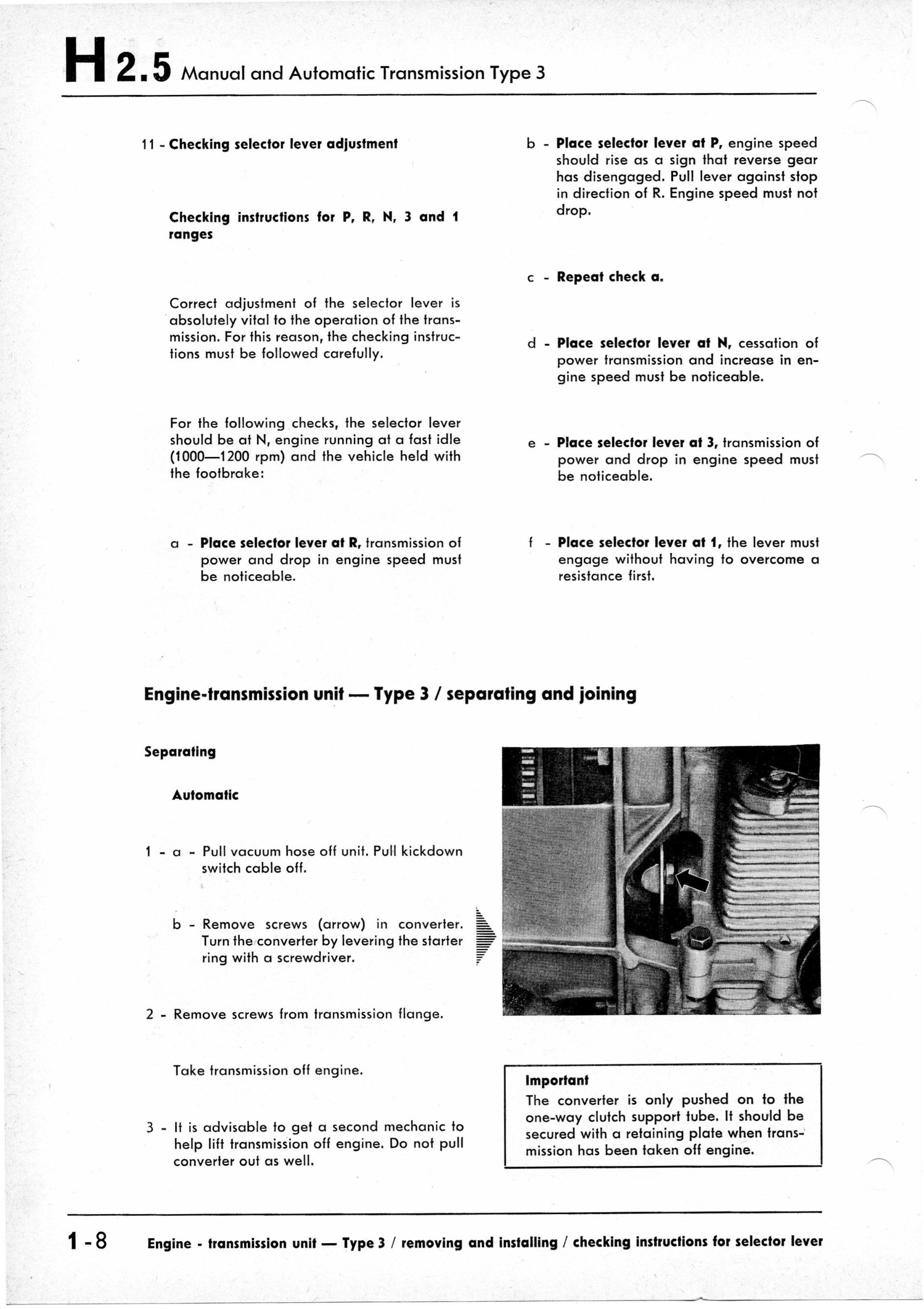 H 2.5 Manual and Automatic Transmission Type 3

11 - Checking selector lever adjustment

Checking instructions for P, R, N, 3 and 1 ranges

Correct adjustment of the selector lever is absolutely vital to the operation of the transmission. For this reason, the checking instructions must be followed carefully.

For the following checks, the selector lever should be at N, engine running at a fast idle (1000—1200 rpm) and the vehicle held with the footbrake:

a - Place selector lever at R, transmission of power and drop in engine speed must be noticeable.

b - Place selector lever at P, engine speed should rise as a sign that reverse gear has disengaged. Pull lever against stop in direction of R. Engine speed must not drop.

c - Repeat check a.

d - Place selector lever at N, cessation of power transmission and increase in engine speed must be noticeable.

e - Place selector lever at 3, transmission of power and drop in engine speed must be noticeable.

f - Place selector lever at 1, the lever must engage without having to overcome a resistance first.

Engine-transmission unit — Type 3 / separating and joining

Separating

Automatic

1 - a - Pull vacuum hose off unit. Pull kickdown switch cable off.

b - Remove screws (arrow) in converter. Turn the converter by levering the starter ring with a screwdriver.

2 - Remove screws from transmission flange.

Take transmission off engine.

3 - It is advisable to get a second mechanic to help lift transmission off engine. Do not pull converter out as well.

Important
The converter is only pushed on to the one-way clutch support tube. It should be secured with a retaining plate when transmission has been taken off engine.

1 - 8 Engine - transmission unit — Type 3 / removing and installing / checking instructions for selector lever